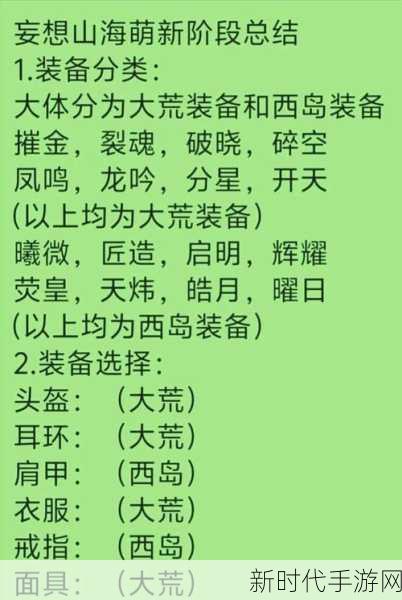 妄想山海萌新阶段总结
1.装备分类：
大体分为大荒装备和西岛装备
摧金，裂魂，破晓，碎空
凤鸣，龙吟，分星，开天
(以上均为大荒装备)
曦微，匠造，启明，辉耀
荧皇，天炜，皓月，曜日
(以上均为西岛装备)
2.装备选择：
头盔：（大荒）
耳环：（大荒）
肩甲：（西岛）
衣服：（大荒）
戒指：（西岛）
面具：（大荒）

新时代手游网